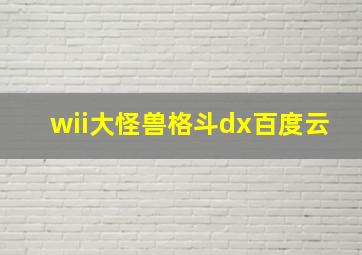 wii大怪兽格斗dx百度云